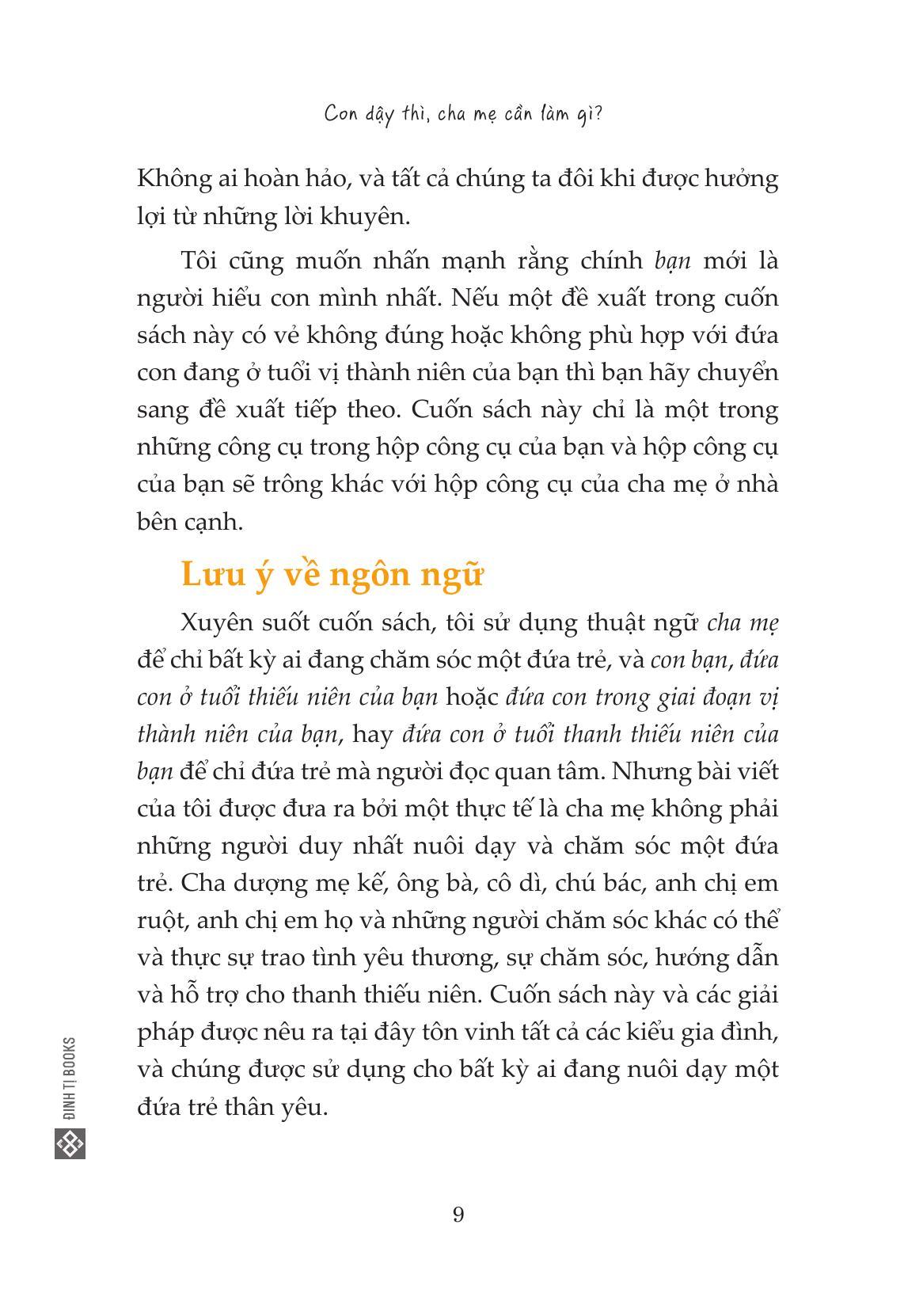 Con dậy thì, cha mẹ cần làm gì?

Không ai hoàn hảo, và tất cả chúng ta đôi khi được hưởng lợi từ những lời khuyên.

Tôi cũng muốn nhấn mạnh rằng chính bạn mới là người hiểu con mình nhất. Nếu một đề xuất trong cuốn sách này có vẻ không đúng hoặc không phù hợp với đứa con đang ở tuổi vị thành niên của bạn thì bạn hãy chuyển sang đề xuất tiếp theo. Cuốn sách này chỉ là một trong những công cụ trong hộp công cụ của bạn và hộp công cụ của bạn sẽ trông khác với hộp công cụ của cha mẹ ở nhà bên cạnh.

Lưu ý về ngôn ngữ

Xuyên suốt cuốn sách, tôi sử dụng thuật ngữ cha mẹ để chỉ bất kỳ ai đang chăm sóc một đứa trẻ, và con bạn, đứa con ở tuổi thiếu niên của bạn hoặc đứa con trong giai đoạn vị thành niên của bạn, hay đứa con ở tuổi thanh thiếu niên của bạn để chỉ đứa trẻ mà người đọc quan tâm. Nhưng bài viết của tôi được đưa ra bởi một thực tế là cha mẹ không phải những người duy nhất nuôi dạy và chăm sóc một đứa trẻ. Cha dượng mẹ kế, ông bà, cô dì, chú bác, anh chị em ruột, anh chị em họ và những người chăm sóc khác có thể và thực sự trao tình yêu thương, sự chăm sóc, hướng dẫn và hỗ trợ cho thanh thiếu niên. Cuốn sách này và các giải pháp được nêu ra tại đây tôn vinh tất cả các kiểu gia đình, và chúng được sử dụng cho bất kỳ ai đang nuôi dạy một đứa trẻ thân yêu.

ĐINH TỊ BOOKS

9